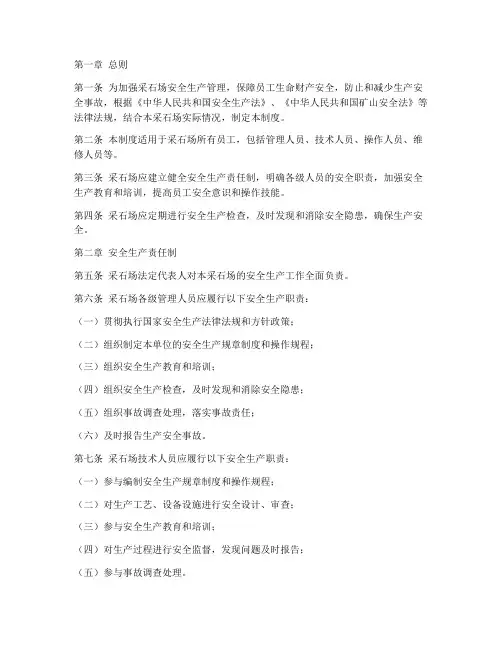 第一章 总则

第一条 为加强采石场安全生产管理，保障员工生命财产安全，防止和减少生产安全事故，根据《中华人民共和国安全生产法》、《中华人民共和国矿山安全法》等法律法规，结合本采石场实际情况，制定本制度。

第二条 本制度适用于采石场所有员工，包括管理人员、技术人员、操作人员、维修人员等。

第三条 采石场应建立健全安全生产责任制，明确各级人员的安全职责，加强安全生产教育和培训，提高员工安全意识和操作技能。

第四条 采石场应定期进行安全生产检查，及时发现和消除安全隐患，确保生产安全。

第二章 安全生产责任制

第五条 采石场法定代表人对本采石场的安全生产工作全面负责。

第六条 采石场各级管理人员应履行以下安全生产职责：

（一）贯彻执行国家安全生产法律法规和方针政策；

（二）组织制定本单位的安全生产规章制度和操作规程；

（三）组织安全生产教育和培训；

（四）组织安全生产检查，及时发现和消除安全隐患；

（五）组织事故调查处理，落实事故责任；

（六）及时报告生产安全事故。

第七条 采石场技术人员应履行以下安全生产职责：

（一）参与编制安全生产规章制度和操作规程；

（二）对生产工艺、设备设施进行安全设计、审查；

（三）参与安全生产教育和培训；

（四）对生产过程进行安全监督，发现问题及时报告；

（五）参与事故调查处理。